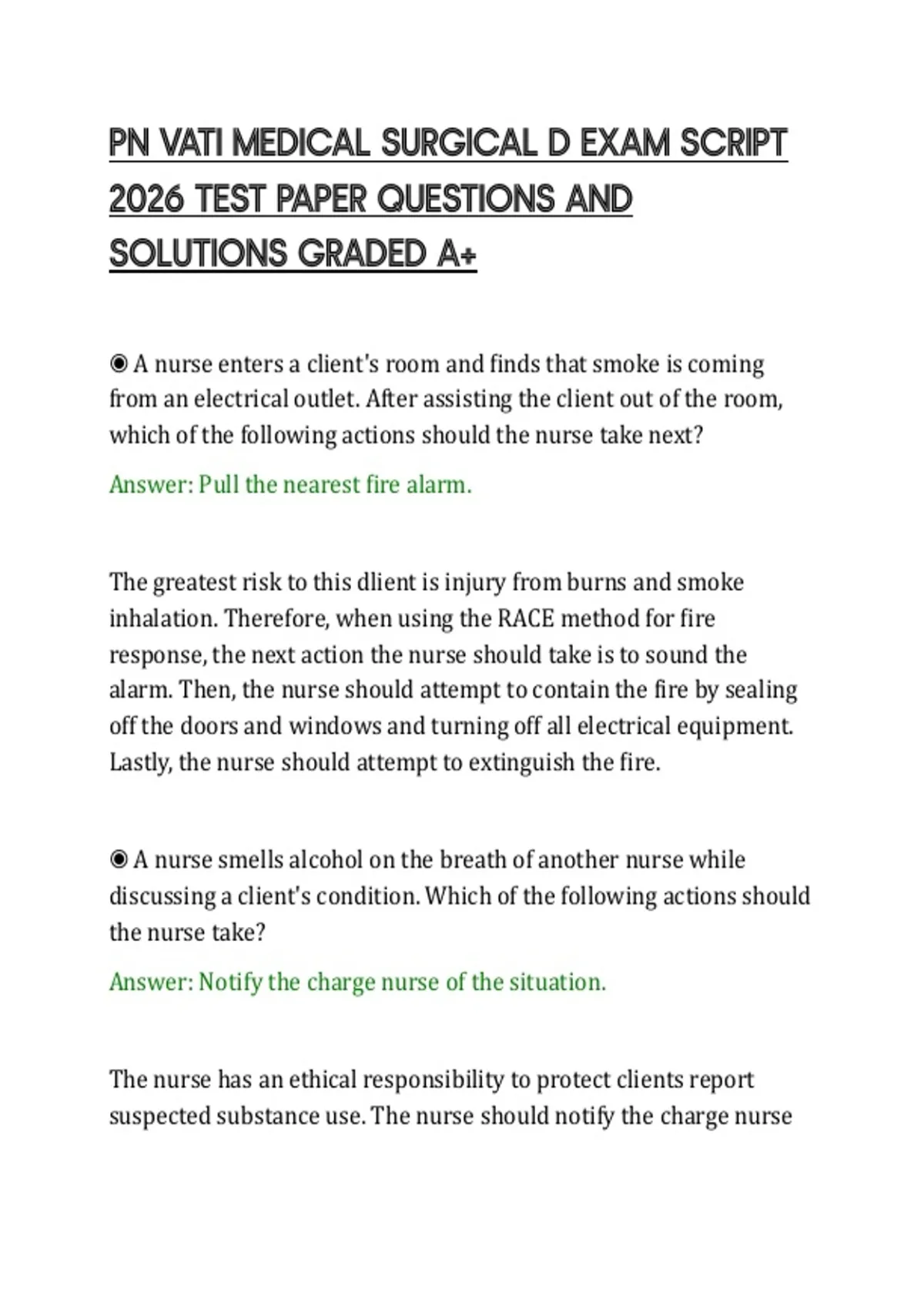 PN VATI MEDICAL SURGICAL D EXAM SCRIPT 2026 TEST PAPER QUESTIONS AND SOLUTIONS GRADED A+

◉ A nurse enters a client's room and finds that smoke is coming from an electrical outlet. After assisting the client out of the room, which of the following actions should the nurse take next?

Answer: Pull the nearest fire alarm.

The greatest risk to this dlient is injury from burns and smoke inhalation. Therefore, when using the RACE method for fire response, the next action the nurse should take is to sound the alarm. Then, the nurse should attempt to contain the fire by sealing off the doors and windows and turning off all electrical equipment. Lastly, the nurse should attempt to extinguish the fire.

◉ A nurse smells alcohol on the breath of another nurse while discussing a client's condition. Which of the following actions should the nurse take?

Answer: Notify the charge nurse of the situation.

The nurse has an ethical responsibility to protect clients report suspected substance use. The nurse should notify the charge nurse